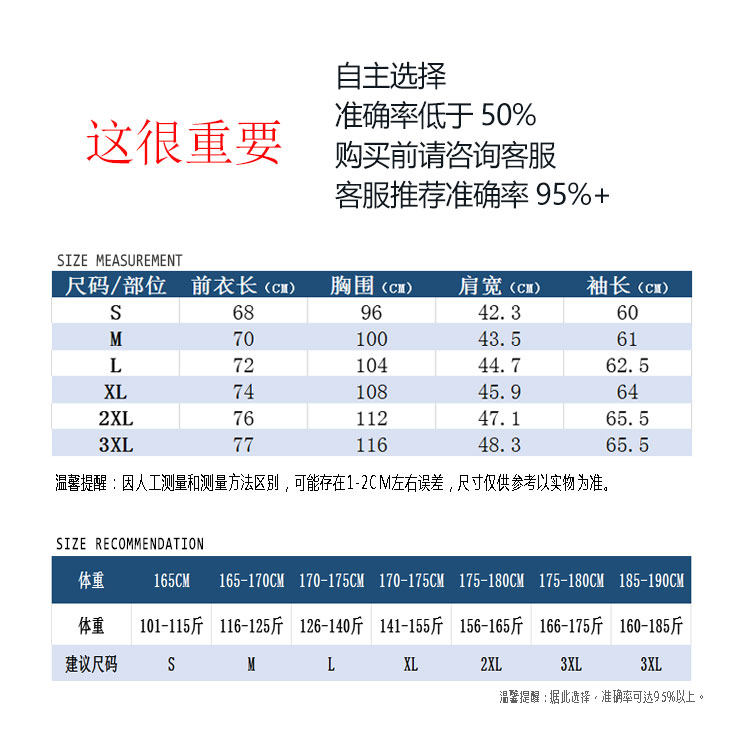 这很重要

自主选择
准确率低于 50%
购买前请咨询客服
客服推荐准确率 95%+

SIZE MEASUREMENT

| 尺码/部位 | 前衣长（CM） | 胸围（CM） | 肩宽（CM） | 袖长（CM） |
|---|---|---|---|---|
| S | 68 | 96 | 42.3 | 60 |
| M | 70 | 100 | 43.5 | 61 |
| L | 72 | 104 | 44.7 | 62.5 |
| XL | 74 | 108 | 45.9 | 64 |
| 2XL | 76 | 112 | 47.1 | 65.5 |
| 3XL | 77 | 116 | 48.3 | 65.5 |

温馨提醒：因人工测量和测量方法区别，可能存在1-2CM左右误差，尺寸仅供参考以实物为准。

SIZE RECOMMENDATION

| 体重 | 165CM | 165-170CM | 170-175CM | 170-175CM | 175-180CM | 175-180CM | 185-190CM |
|---|---|---|---|---|---|---|---|
| 体重 | 101-115斤 | 116-125斤 | 126-140斤 | 141-155斤 | 156-165斤 | 166-175斤 | 160-185斤 |
| 建议尺码 | S | M | L | XL | 2XL | 3XL | 3XL |

温馨提醒：据此选择，准确率可达95%以上。